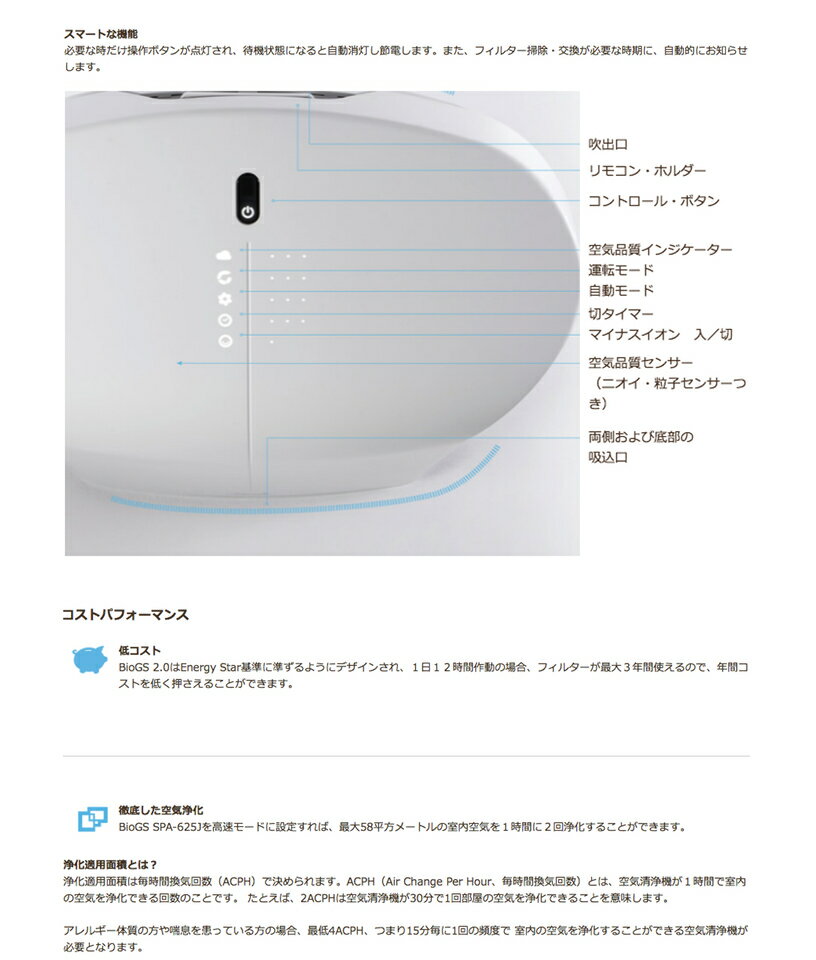 スマートな機能
必要な時だけ操作ボタンが点灯され、待機状態になると自動消灯し節電します。また、フィルター掃除・交換が必要な時期に、自動的にお知らせします。

吹出口
リモコン・ホルダー
コントロール・ボタン
空気品質インジケーター
運転モード
自動モード
切タイマー
マイナスイオン　入／切
空気品質センサー（ニオイ・粒子センサーつき）
両側および底部の吸込口

コストパフォーマンス

低コスト
BioGS 2.0はEnergy Star基準に準ずるようにデザインされ、１日１２時間作動の場合、フィルターが最大３年間使えるので、年間コストを低く押さえることができます。

徹底した空気浄化
BioGS SPA-625Jを高速モードに設定すれば、最大58平方メートルの室内空気を１時間に２回浄化することができます。

浄化適用面積とは？
浄化適用面積は毎時間換気回数（ACPH）で決められます。ACPH（Air Change Per Hour、毎時間換気回数）とは、空気清浄機が１時間で室内の空気を浄化できる回数のことです。 たとえば、2ACPHは空気清浄機が30分で1回部屋の空気を浄化できることを意味します。

アレルギー体質の方や喘息を患っている方の場合、最低4ACPH、つまり15分毎に1回の頻度で 室内の空気を浄化することができる空気清浄機が必要となります。